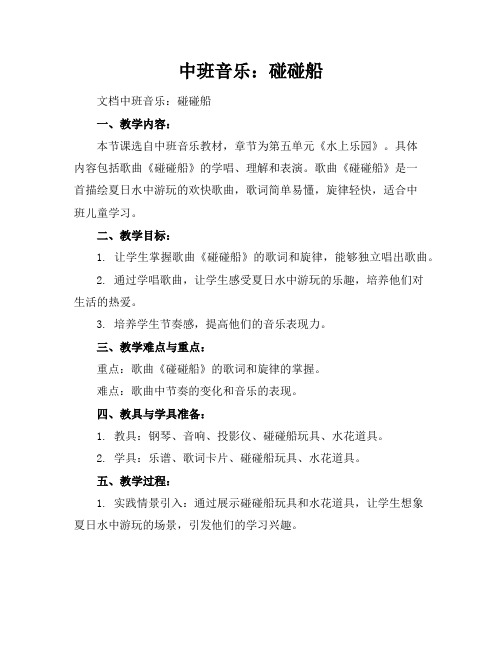 中班音乐：碰碰船

文档中班音乐：碰碰船

一、教学内容：

本节课选自中班音乐教材，章节为第五单元《水上乐园》。具体内容包括歌曲《碰碰船》的学唱、理解和表演。歌曲《碰碰船》是一首描绘夏日水中游玩的欢快歌曲，歌词简单易懂，旋律轻快，适合中班儿童学习。

二、教学目标：

1. 让学生掌握歌曲《碰碰船》的歌词和旋律，能够独立唱出歌曲。

2. 通过学唱歌曲，让学生感受夏日水中游玩的乐趣，培养他们对生活的热爱。

3. 培养学生节奏感，提高他们的音乐表现力。

三、教学难点与重点：

重点：歌曲《碰碰船》的歌词和旋律的掌握。

难点：歌曲中节奏的变化和音乐的表现。

四、教具与学具准备：

1. 教具：钢琴、音响、投影仪、碰碰船玩具、水花道具。

2. 学具：乐谱、歌词卡片、碰碰船玩具、水花道具。

五、教学过程：

1. 实践情景引入：通过展示碰碰船玩具和水花道具，让学生想象夏日水中游玩的场景，引发他们的学习兴趣。